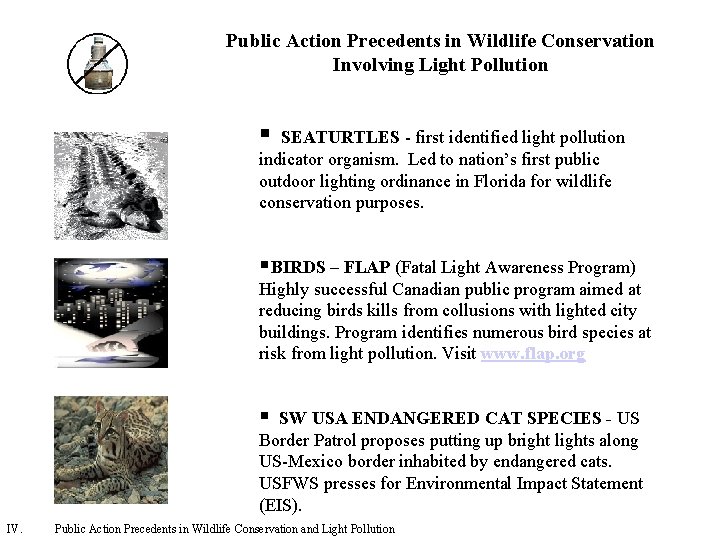 Public Action Precedents in Wildlife Conservation Involving Light Pollution

▪ SEATURTLES - first identified light pollution indicator organism. Led to nation's first public outdoor lighting ordinance in Florida for wildlife conservation purposes.

▪BIRDS – FLAP (Fatal Light Awareness Program) Highly successful Canadian public program aimed at reducing birds kills from collusions with lighted city buildings. Program identifies numerous bird species at risk from light pollution. Visit www.flap.org

▪ SW USA ENDANGERED CAT SPECIES - US Border Patrol proposes putting up bright lights along US-Mexico border inhabited by endangered cats. USFWS presses for Environmental Impact Statement (EIS).

IV. Public Action Precedents in Wildlife Conservation and Light Pollution